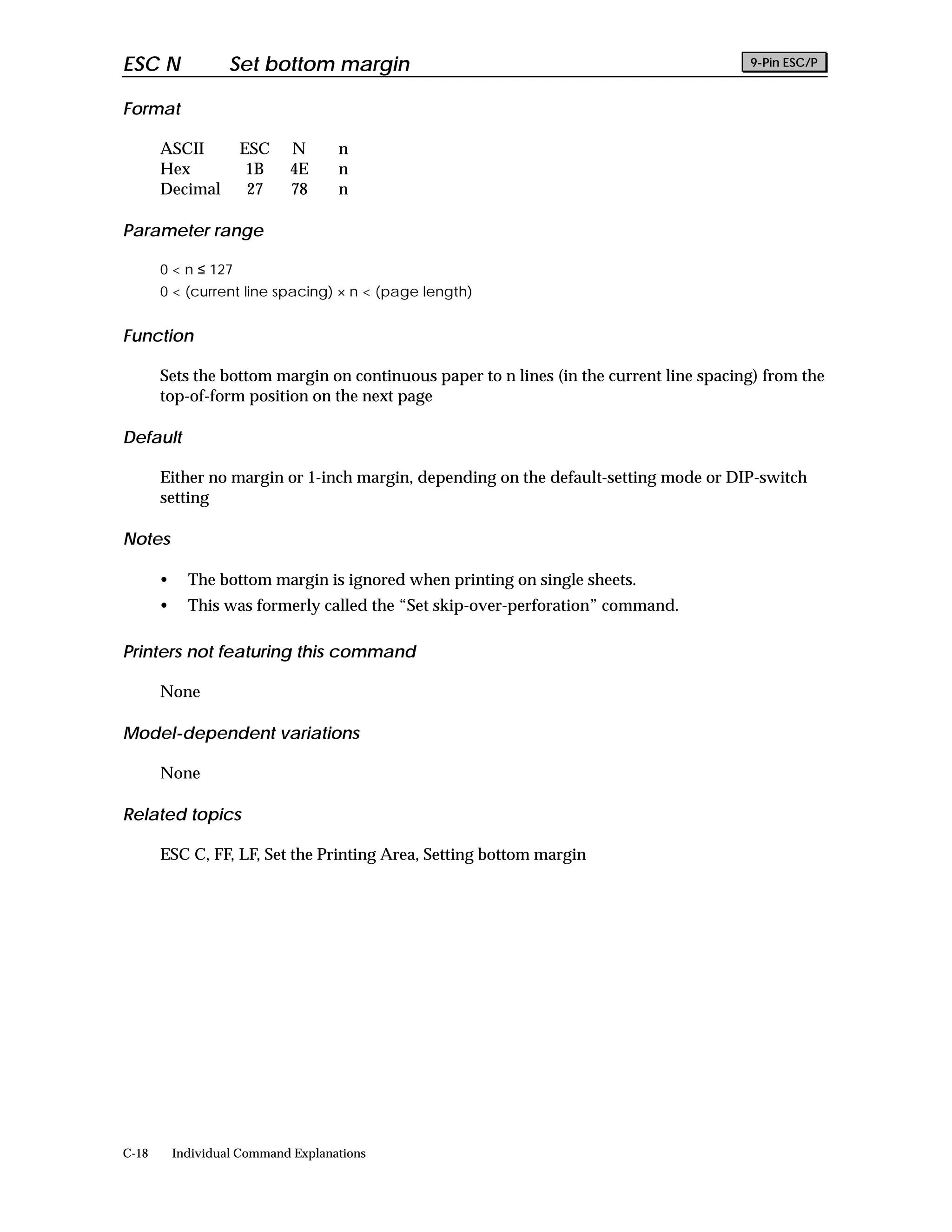 ESC N Set bottom margin

9-Pin ESC/P

Format

| ASCII | ESC | N | n |
|---|---|---|---|
| Hex | 1B | 4E | n |
| Decimal | 27 | 78 | n |

Parameter range

$0 < n \leq 127$

$0 <$ (current line spacing) $\times$ n $<$ (page length)

Function

Sets the bottom margin on continuous paper to n lines (in the current line spacing) from the top-of-form position on the next page

Default

Either no margin or 1-inch margin, depending on the default-setting mode or DIP-switch setting

Notes

• The bottom margin is ignored when printing on single sheets.
• This was formerly called the “Set skip-over-perforation” command.

Printers not featuring this command

None

Model-dependent variations

None

Related topics

ESC C, FF, LF, Set the Printing Area, Setting bottom margin

C-18 Individual Command Explanations